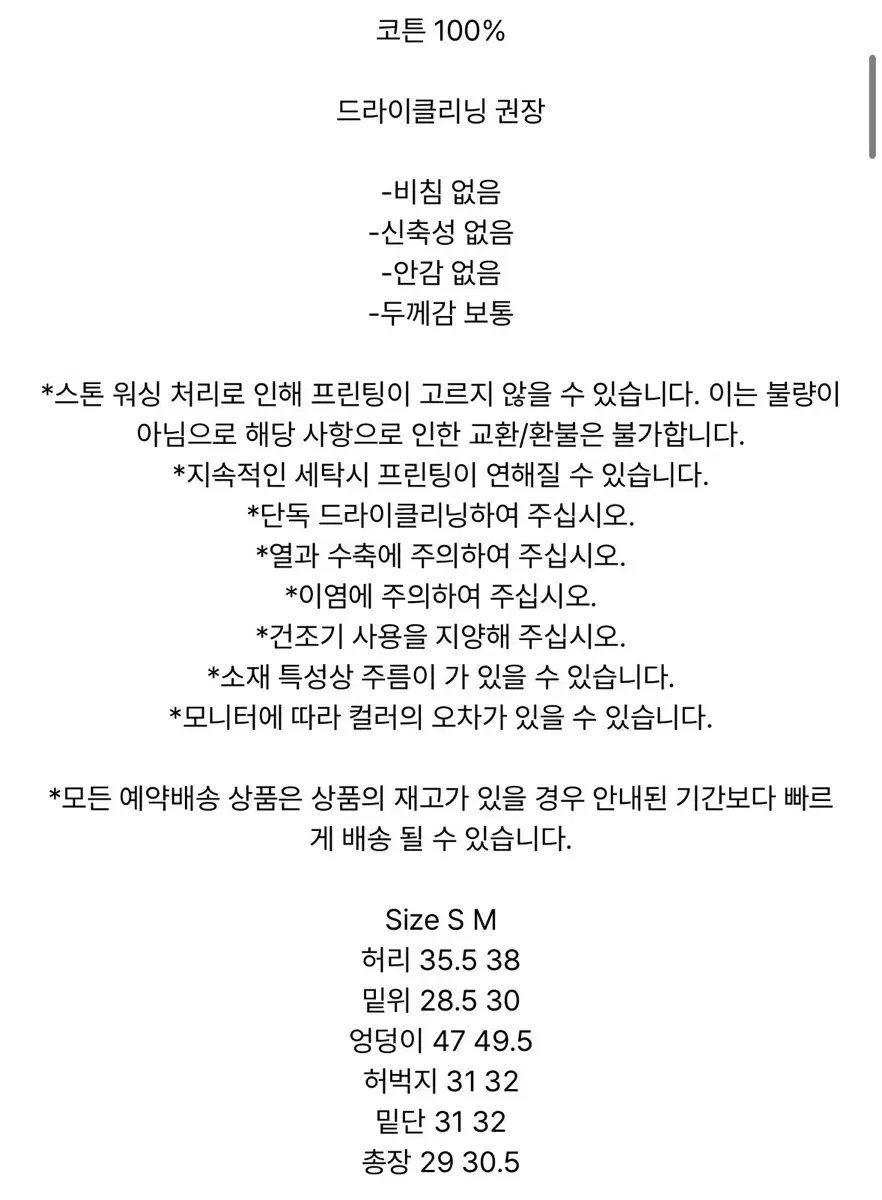 코튼 100%

드라이클리닝 권장

-비침 없음
-신축성 없음
-안감 없음
-두께감 보통

*스톤 워싱 처리로 인해 프린팅이 고르지 않을 수 있습니다. 이는 불량이 아님으로 해당 사항으로 인한 교환/환불은 불가합니다.
*지속적인 세탁시 프린팅이 연해질 수 있습니다.
*단독 드라이클리닝하여 주십시오.
*열과 수축에 주의하여 주십시오.
*이염에 주의하여 주십시오.
*건조기 사용을 지양해 주십시오.
*소재 특성상 주름이 가 있을 수 있습니다.
*모니터에 따라 컬러의 오차가 있을 수 있습니다.

*모든 예약배송 상품은 상품의 재고가 있을 경우 안내된 기간보다 빠르게 배송 될 수 있습니다.

Size S M
허리 35.5 38
밑위 28.5 30
엉덩이 47 49.5
허벅지 31 32
밑단 31 32
총장 29 30.5